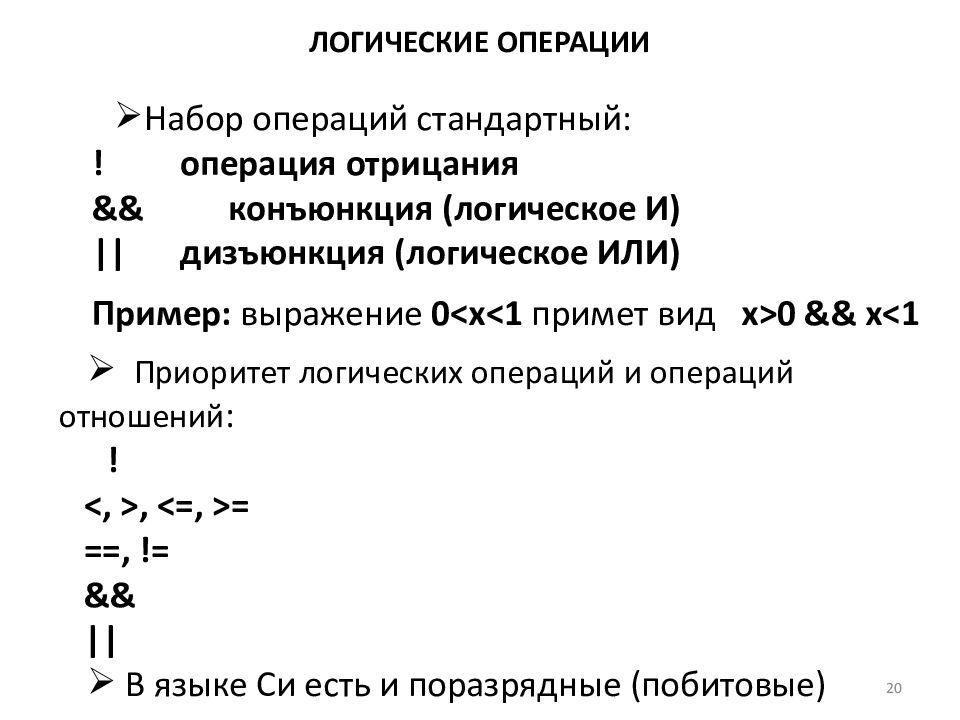 ЛОГИЧЕСКИЕ ОПЕРАЦИИ

➢Набор операций стандартный:
! операция отрицания
&& конъюнкция (логическое И)
|| дизъюнкция (логическое ИЛИ)

Пример: выражение 0<x<1 примет вид x>0 && x<1

➢ Приоритет логических операций и операций отношений:
!
<, >, <=, >=
==, !=
&&
||

➢ В языке Си есть и поразрядные (побитовые)

20